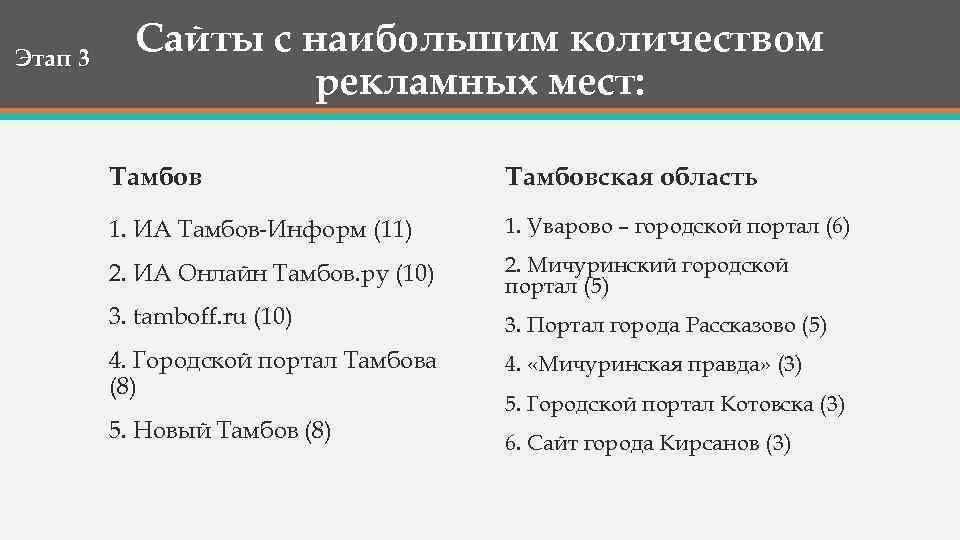 Этап 3

Сайты с наибольшим количеством рекламных мест:

Тамбов

1. ИА Тамбов-Информ (11)

2. ИА Онлайн Тамбов.ру (10)

3. tamboff.ru (10)

4. Городской портал Тамбова (8)

5. Новый Тамбов (8)

Тамбовская область

1. Уварово – городской портал (6)

2. Мичуринский городской портал (5)

3. Портал города Рассказово (5)

4. «Мичуринская правда» (3)

5. Городской портал Котовска (3)

6. Сайт города Кирсанов (3)